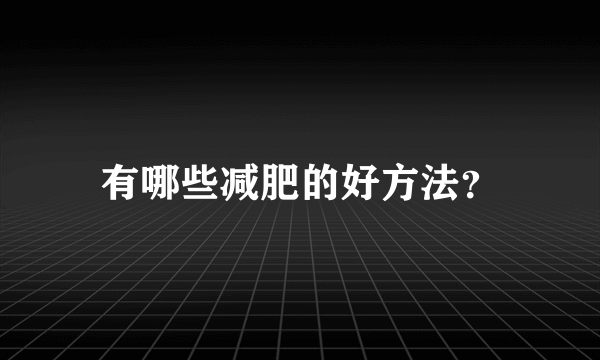 有哪些减肥的好方法?